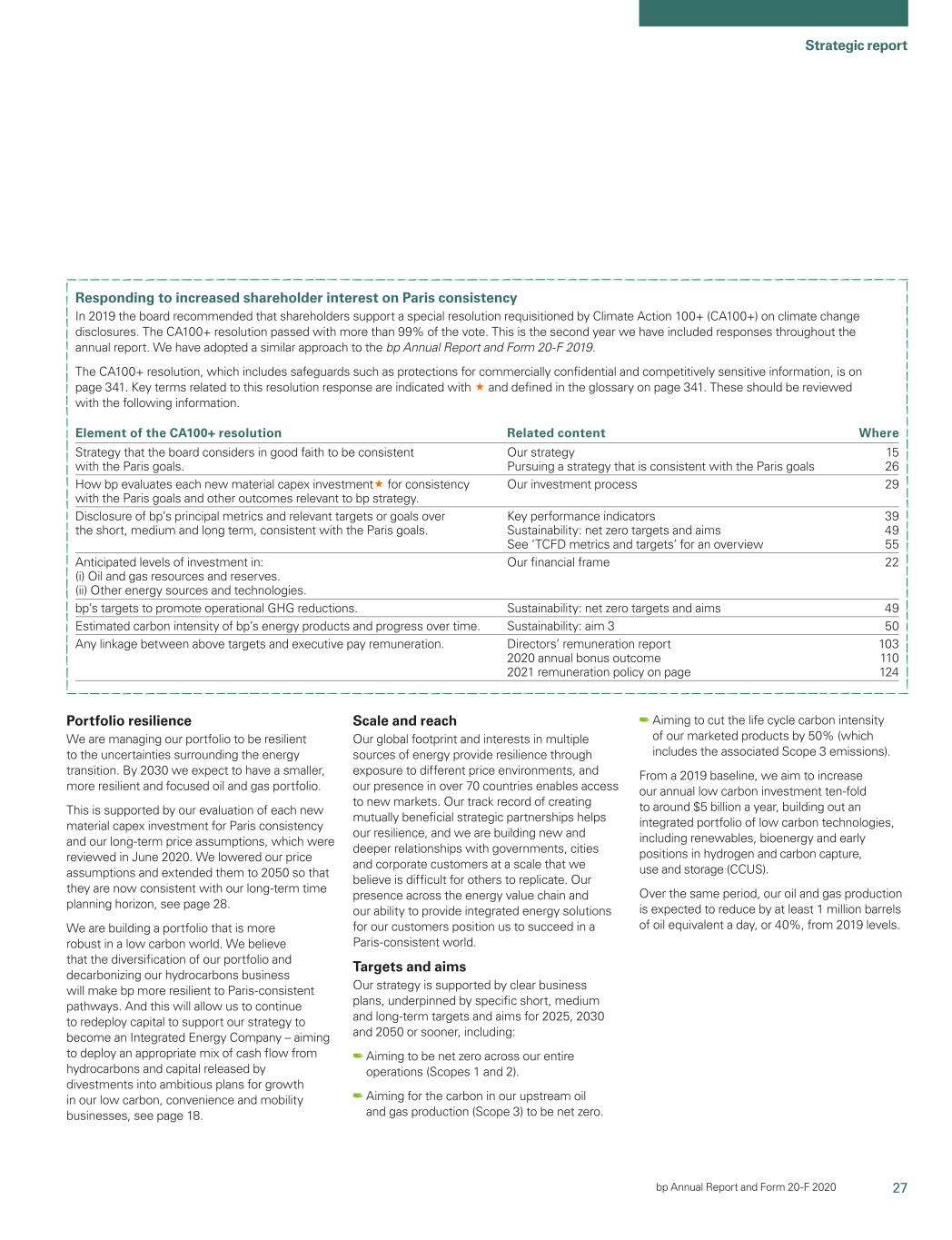 Strategic report

Responding to increased shareholder interest on Paris consistency

In 2019 the board recommended that shareholders support a special resolution requisitioned by Climate Action 100+ (CA100+) on climate change disclosures. The CA100+ resolution passed with more than 99% of the vote. This is the second year we have included responses throughout the annual report. We have adopted a similar approach to the bp Annual Report and Form 20-F 2019.

The CA100+ resolution, which includes safeguards such as protections for commercially confidential and competitively sensitive information, is on page 341. Key terms related to this resolution response are indicated with ★ and defined in the glossary on page 341. These should be reviewed with the following information.

| Element of the CA100+ resolution | Related content | Where |
|---|---|---|
| Strategy that the board considers in good faith to be consistent with the Paris goals. | Our strategy<br>Pursuing a strategy that is consistent with the Paris goals | 15<br>26 |
| How bp evaluates each new material capex investment★ for consistency with the Paris goals and other outcomes relevant to bp strategy. | Our investment process | 29 |
| Disclosure of bp's principal metrics and relevant targets or goals over the short, medium and long term, consistent with the Paris goals. | Key performance indicators<br>Sustainability: net zero targets and aims<br>See 'TCFD metrics and targets' for an overview | 39<br>49<br>55 |
| Anticipated levels of investment in:<br>(i) Oil and gas resources and reserves.<br>(ii) Other energy sources and technologies. | Our financial frame | 22 |
| bp's targets to promote operational GHG reductions. | Sustainability: net zero targets and aims | 49 |
| Estimated carbon intensity of bp's energy products and progress over time. | Sustainability: aim 3 | 50 |
| Any linkage between above targets and executive pay remuneration. | Directors' remuneration report<br>2020 annual bonus outcome<br>2021 remuneration policy on page | 103<br>110<br>124 |

Portfolio resilience

We are managing our portfolio to be resilient to the uncertainties surrounding the energy transition. By 2030 we expect to have a smaller, more resilient and focused oil and gas portfolio.

This is supported by our evaluation of each new material capex investment for Paris consistency and our long-term price assumptions, which were reviewed in June 2020. We lowered our price assumptions and extended them to 2050 so that they are now consistent with our long-term time planning horizon, see page 28.

We are building a portfolio that is more robust in a low carbon world. We believe that the diversification of our portfolio and decarbonizing our hydrocarbons business will make bp more resilient to Paris-consistent pathways. And this will allow us to continue to redeploy capital to support our strategy to become an Integrated Energy Company – aiming to deploy an appropriate mix of cash flow from hydrocarbons and capital released by divestments into ambitious plans for growth in our low carbon, convenience and mobility businesses, see page 18.

Scale and reach

Our global footprint and interests in multiple sources of energy provide resilience through exposure to different price environments, and our presence in over 70 countries enables access to new markets. Our track record of creating mutually beneficial strategic partnerships helps our resilience, and we are building new and deeper relationships with governments, cities and corporate customers at a scale that we believe is difficult for others to replicate. Our presence across the energy value chain and our ability to provide integrated energy solutions for our customers position us to succeed in a Paris-consistent world.

Targets and aims

Our strategy is supported by clear business plans, underpinned by specific short, medium and long-term targets and aims for 2025, 2030 and 2050 or sooner, including:

Aiming to be net zero across our entire operations (Scopes 1 and 2).

Aiming for the carbon in our upstream oil and gas production (Scope 3) to be net zero.

Aiming to cut the life cycle carbon intensity of our marketed products by 50% (which includes the associated Scope 3 emissions).

From a 2019 baseline, we aim to increase our annual low carbon investment ten-fold to around $5 billion a year, building out an integrated portfolio of low carbon technologies, including renewables, bioenergy and early positions in hydrogen and carbon capture, use and storage (CCUS).

Over the same period, our oil and gas production is expected to reduce by at least 1 million barrels of oil equivalent a day, or 40%, from 2019 levels.

bp Annual Report and Form 20-F 2020 27